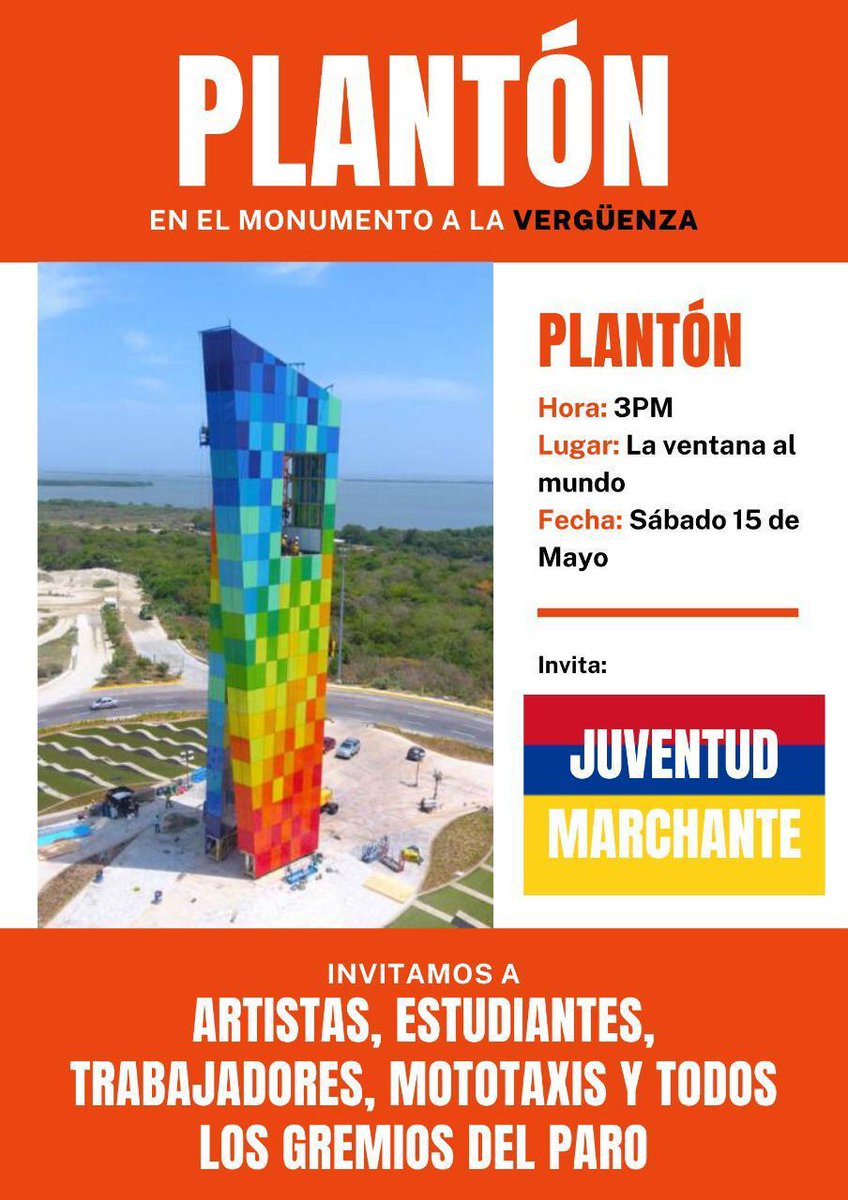 PLANTÓN

EN EL MONUMENTO A LA VERGÜENZA

PLANTÓN

Hora: 3PM
Lugar: La ventana al mundo
Fecha: Sábado 15 de Mayo

Invita:

JUVENTUD MARCHANTE

INVITAMOS A

ARTISTAS, ESTUDIANTES, TRABAJADORES, MOTOTAXIS Y TODOS LOS GREMIOS DEL PARO